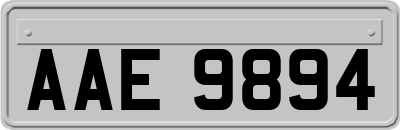 AAE 9894